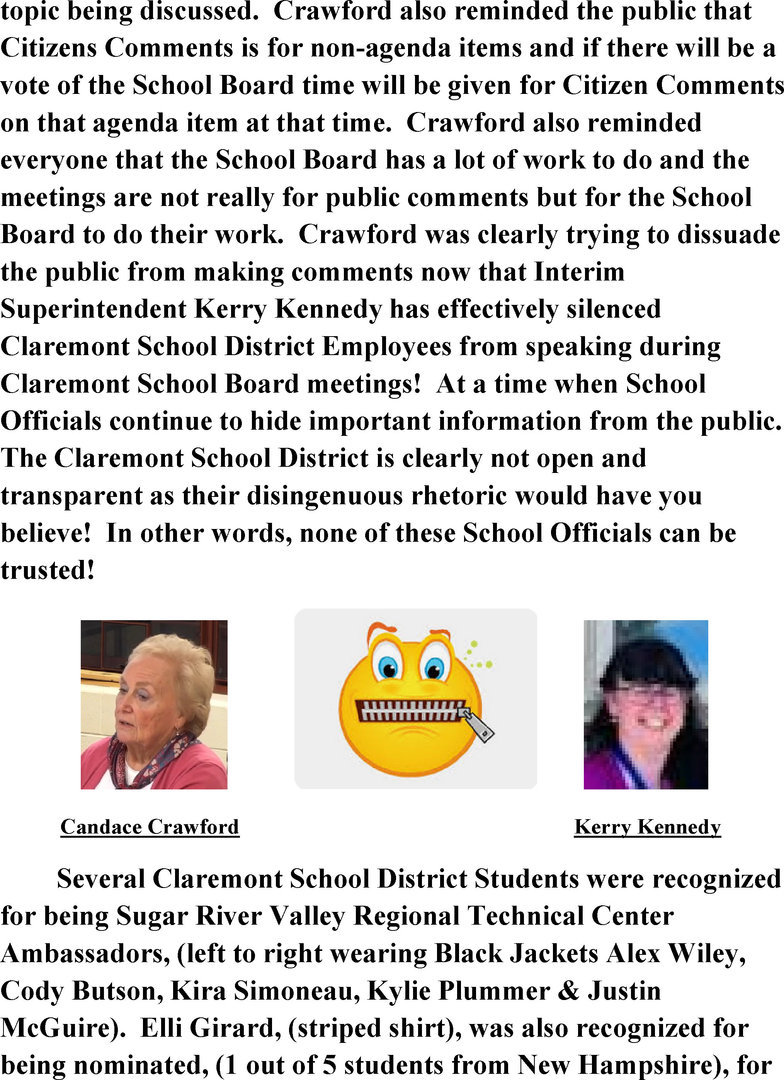 topic being discussed. Crawford also reminded the public that Citizens Comments is for non-agenda items and if there will be a vote of the School Board time will be given for Citizen Comments on that agenda item at that time. Crawford also reminded everyone that the School Board has a lot of work to do and the meetings are not really for public comments but for the School Board to do their work. Crawford was clearly trying to dissuade the public from making comments now that Interim Superintendent Kerry Kennedy has effectively silenced Claremont School District Employees from speaking during Claremont School Board meetings! At a time when School Officials continue to hide important information from the public. The Claremont School District is clearly not open and transparent as their disingenuous rhetoric would have you believe! In other words, none of these School Officials can be trusted!

Candace Crawford

Kerry Kennedy

Several Claremont School District Students were recognized for being Sugar River Valley Regional Technical Center Ambassadors, (left to right wearing Black Jackets Alex Wiley, Cody Butson, Kira Simoneau, Kylie Plummer & Justin McGuire). Elli Girard, (striped shirt), was also recognized for being nominated, (1 out of 5 students from New Hampshire), for